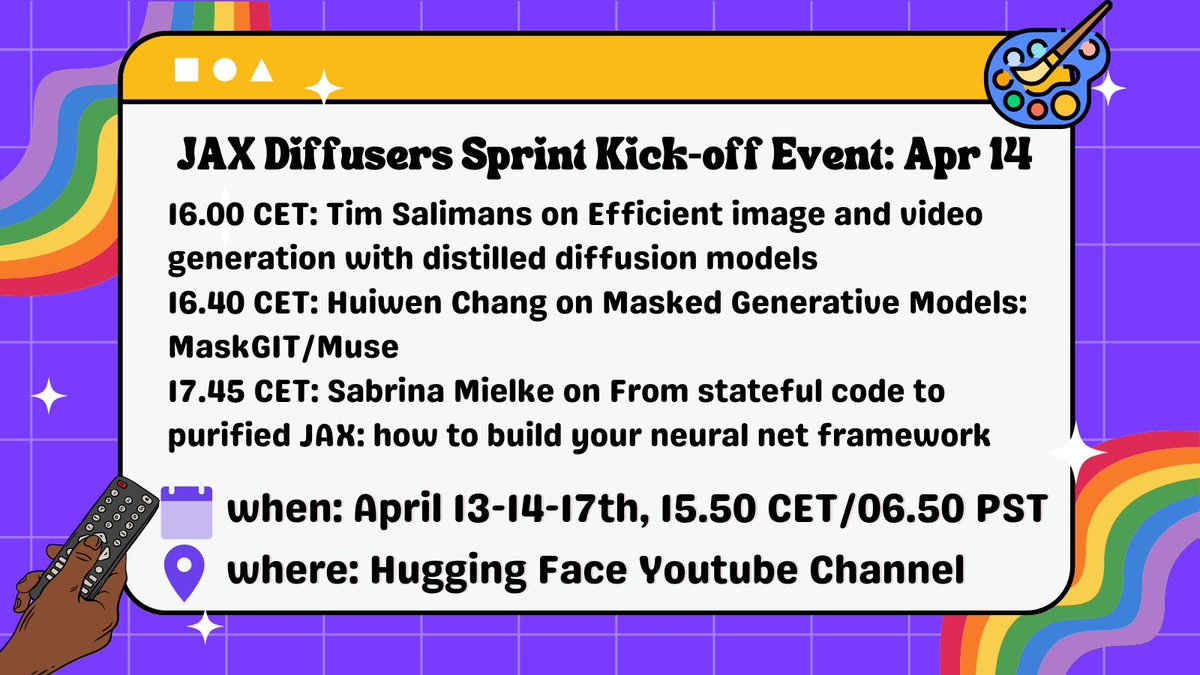 JAX Diffusers Sprint Kick-off Event: Apr 14

16.00 CET: Tim Salimans on Efficient image and video generation with distilled diffusion models
16.40 CET: Huiwen Chang on Masked Generative Models: MaskGIT/Muse
17.45 CET: Sabrina Mielke on From stateful code to purified JAX: how to build your neural net framework

when: April 13-14-17th, 15.50 CET/06.50 PST
where: Hugging Face Youtube Channel